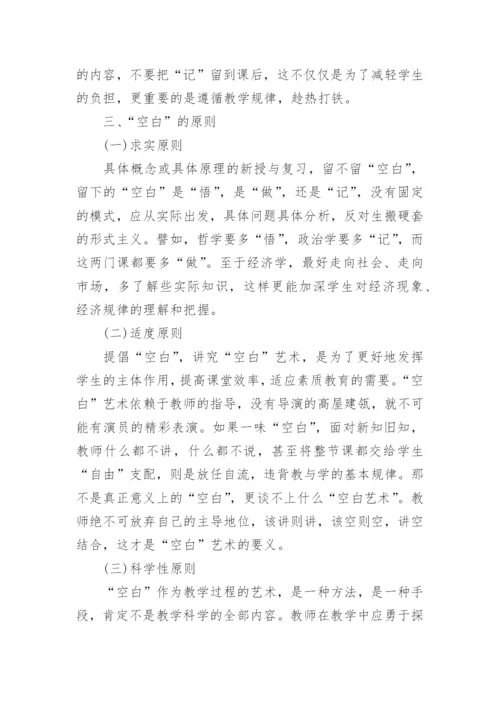 的内容，不要把“记”留到课后，这不仅仅是为了减轻学生的负担，更重要的是遵循教学规律，趁热打铁。

三、“空白”的原则

(一)求实原则

具体概念或具体原理的新授与复习，留不留“空白”，留下的“空白”是“悟”，是“做”，还是“记”，没有固定的模式，应从实际出发，具体问题具体分析，反对生搬硬套的形式主义。譬如，哲学要多“悟”，政治学要多“记”，而这两门课都要多“做”。至于经济学，最好走向社会、走向市场，多了解些实际知识，这样更能加深学生对经济现象、经济规律的理解和把握。

(二)适度原则

提倡“空白”，讲究“空白”艺术，是为了更好地发挥学生的主体作用，提高课堂效率，适应素质教育的需要。“空白”艺术依赖于教师的指导，没有导演的高屋建瓴，就不可能有演员的精彩表演。如果一味“空白”，面对新知旧知，教师什么都不讲，什么都不说，甚至将整节课都交给学生“自由”支配，则是放任自流，违背教与学的基本规律。那不是真正意义上的“空白”，更谈不上什么“空白艺术”。教师绝不可放弃自己的主导地位，该讲则讲，该空则空，讲空结合，这才是“空白”艺术的要义。

(三)科学性原则

“空白”作为教学过程的艺术，是一种方法，是一种手段，肯定不是教学科学的全部内容。教师在教学中应勇于探